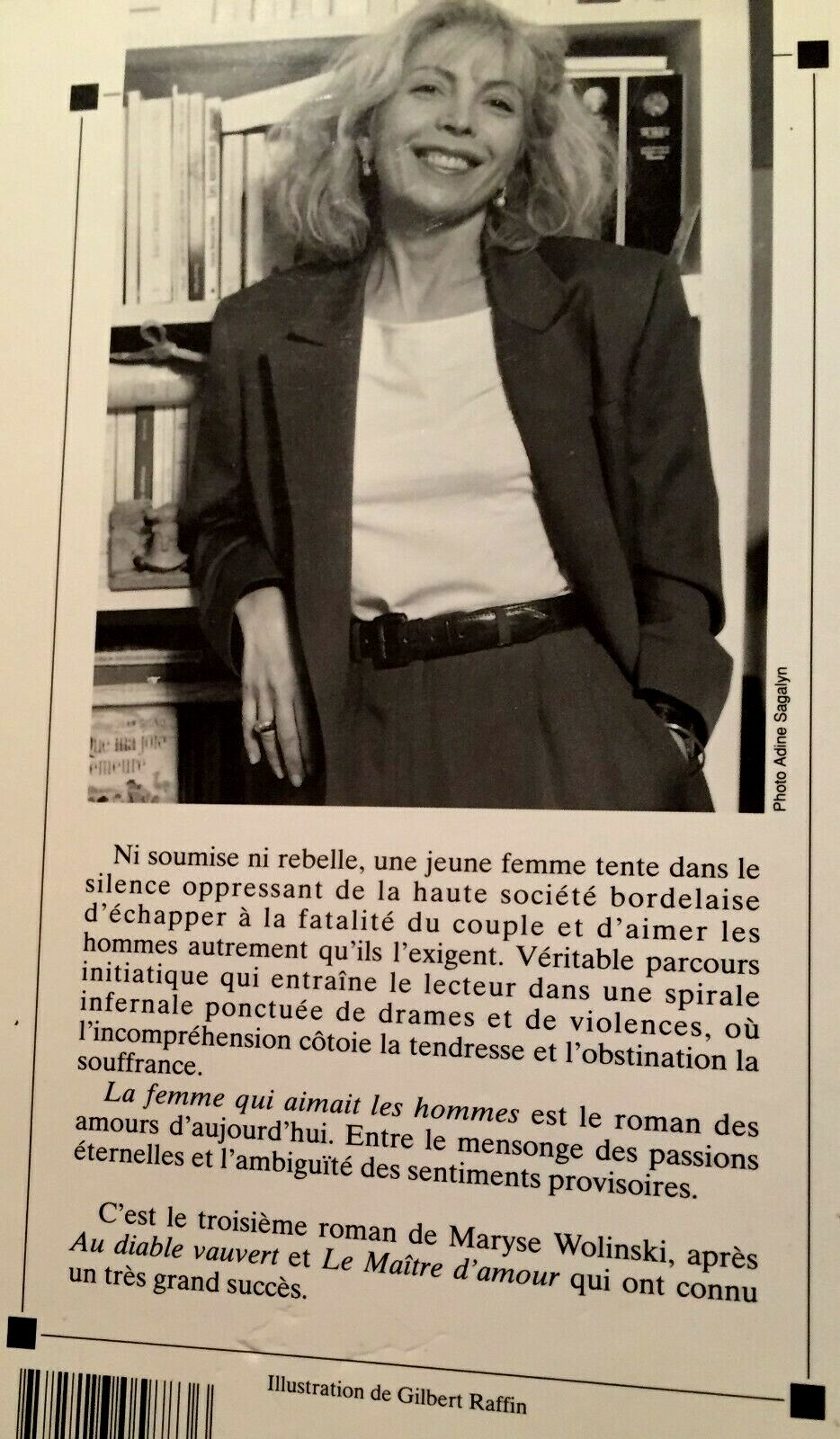 Photo Adine Sagalyn

Ni soumise ni rebelle, une jeune femme tente dans le silence oppressant de la haute société bordelaise d'échapper à la fatalité du couple et d'aimer les hommes autrement qu'ils l'exigent. Véritable parcours initiatique qui entraîne le lecteur dans une spirale infernale ponctuée de drames et de violences, où l'incompréhension côtoie la tendresse et l'obstination la souffrance.

La femme qui aimait les hommes est le roman des amours d'aujourd'hui. Entre le mensonge des passions éternelles et l'ambiguïté des sentiments provisoires.

C'est le troisième roman de Maryse Wolinski, après Au diable vauvert et Le Maître d'amour qui ont connu un très grand succès.

Illustration de Gilbert Raffin